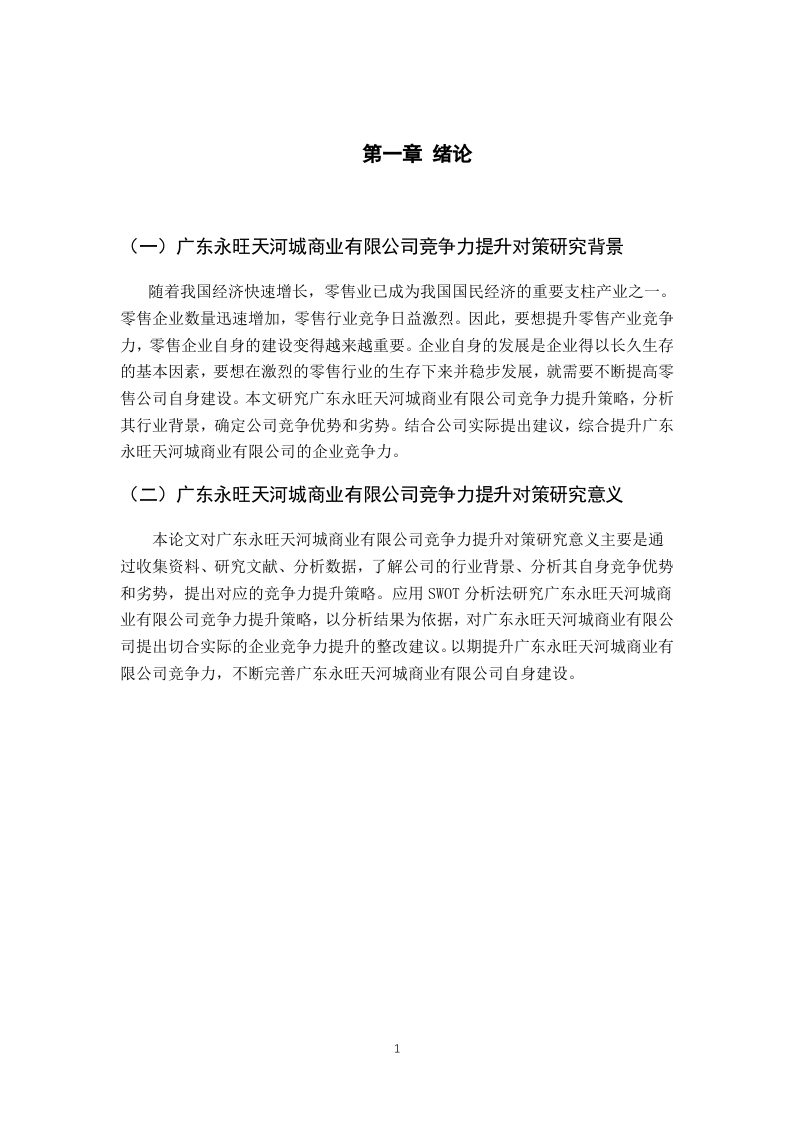 第一章 绪论

（一）广东永旺天河城商业有限公司竞争力提升对策研究背景

随着我国经济快速增长，零售业已成为我国国民经济的重要支柱产业之一。零售企业数量迅速增加，零售行业竞争日益激烈。因此，要想提升零售产业竞争力，零售企业自身的建设变得越来越重要。企业自身的发展是企业得以长久生存的基本因素，要想在激烈的零售行业的生存下来并稳步发展，就需要不断提高零售公司自身建设。本文研究广东永旺天河城商业有限公司竞争力提升策略，分析其行业背景，确定公司竞争优势和劣势。结合公司实际提出建议，综合提升广东永旺天河城商业有限公司的企业竞争力。

（二）广东永旺天河城商业有限公司竞争力提升对策研究意义

本论文对广东永旺天河城商业有限公司竞争力提升对策研究意义主要是通过收集资料、研究文献、分析数据，了解公司的行业背景、分析其自身竞争优势和劣势，提出对应的竞争力提升策略。应用 SWOT 分析法研究广东永旺天河城商业有限公司竞争力提升策略，以分析结果为依据，对广东永旺天河城商业有限公司提出切合实际的企业竞争力提升的整改建议。以期提升广东永旺天河城商业有限公司竞争力，不断完善广东永旺天河城商业有限公司自身建设。

1